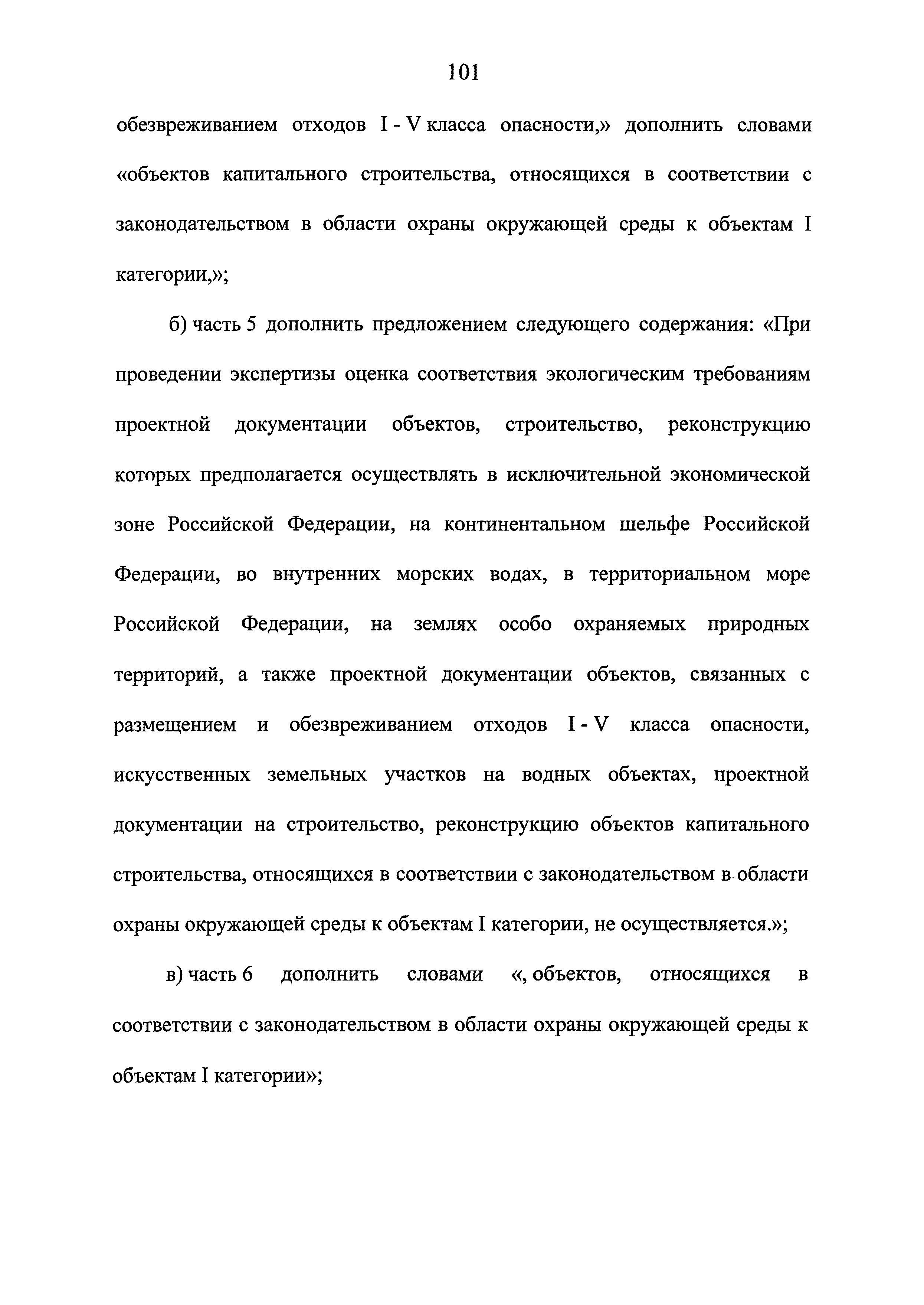 101

обезвреживанием отходов I - V класса опасности,» дополнить словами «объектов капитального строительства, относящихся в соответствии с законодательством в области охраны окружающей среды к объектам I категории,»;

б) часть 5 дополнить предложением следующего содержания: «При проведении экспертизы оценка соответствия экологическим требованиям проектной документации объектов, строительство, реконструкцию которых предполагается осуществлять в исключительной экономической зоне Российской Федерации, на континентальном шельфе Российской Федерации, во внутренних морских водах, в территориальном море Российской Федерации, на землях особо охраняемых природных территорий, а также проектной документации объектов, связанных с размещением и обезвреживанием отходов I - V класса опасности, искусственных земельных участков на водных объектах, проектной документации на строительство, реконструкцию объектов капитального строительства, относящихся в соответствии с законодательством в области охраны окружающей среды к объектам I категории, не осуществляется.»;

в) часть 6 дополнить словами «, объектов, относящихся в соответствии с законодательством в области охраны окружающей среды к объектам I категории»;